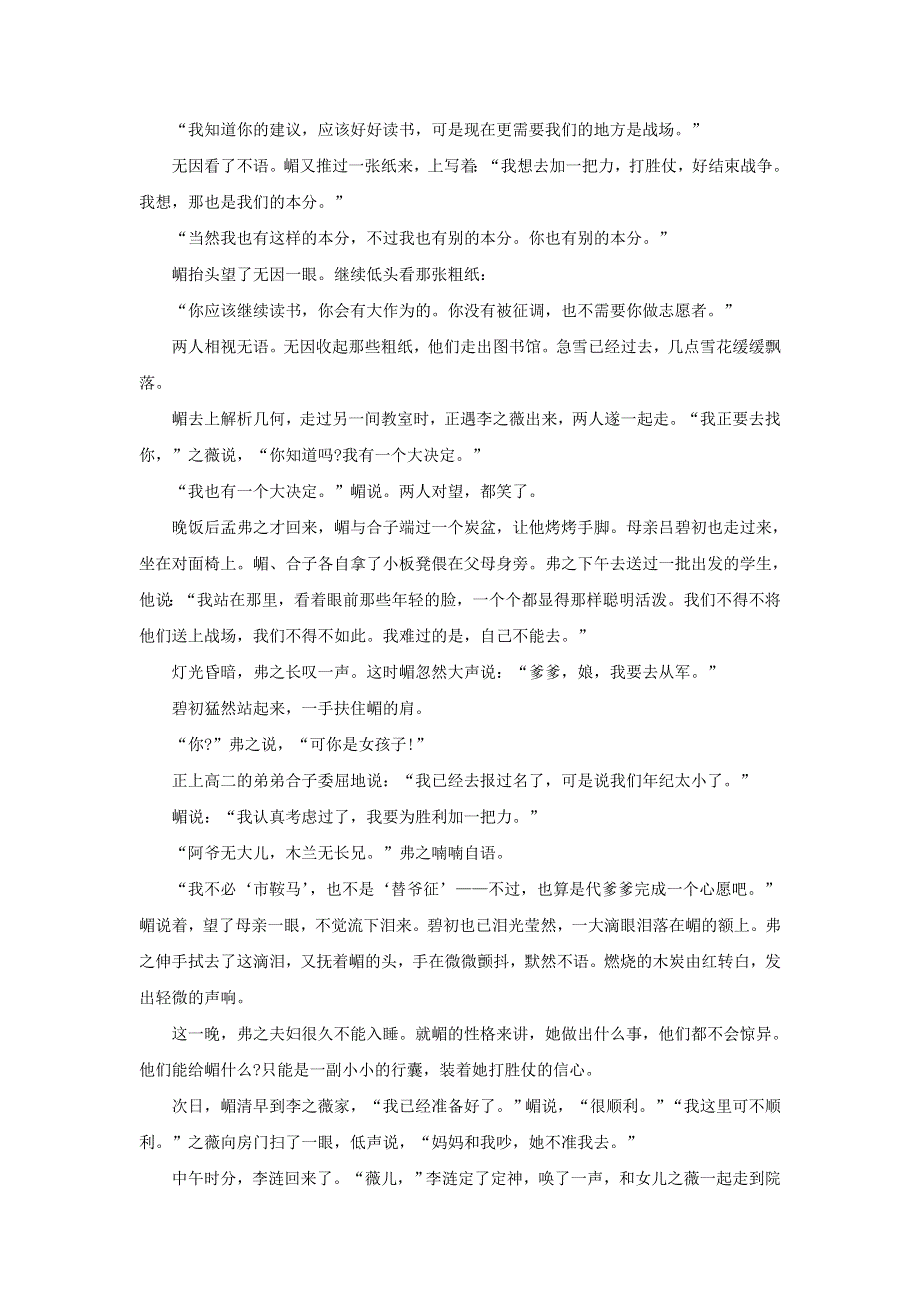 “我知道你的建议，应该好好读书，可是现在更需要我们的地方是战场。”

无因看了不语。嵋又推过一张纸来，上写着：“我想去加一把力，打胜仗，好结束战争。我想，那也是我们的本分。”

“当然我也有这样的本分，不过我也有别的本分。你也有别的本分。”

嵋抬头望了无因一眼。继续低头看那张粗纸：

“你应该继续读书，你会有大作为的。你没有被征调，也不需要你做志愿者。”

两人相视无语。无因收起那些粗纸，他们走出图书馆。急雪已经过去，几点雪花缓缓飘落。

嵋去上解析几何，走过另一间教室时，正遇李之薇出来，两人遂一起走。“我正要去找你，”之薇说，“你知道吗?我有一个大决定。”

“我也有一个大决定。”嵋说。两人对望，都笑了。

晚饭后孟弗之才回来，嵋与合子端过一个炭盆，让他烤烤手脚。母亲吕碧初也走过来，坐在对面椅上。嵋、合子各自拿了小板凳偎在父母身旁。弗之下午去送过一批出发的学生，他说：“我站在那里，看着眼前那些年轻的脸，一个个都显得那样聪明活泼。我们不得不将他们送上战场，我们不得不如此。我难过的是，自己不能去。”

灯光昏暗，弗之长叹一声。这时嵋忽然大声说：“爹爹，娘，我要去从军。”

碧初猛然站起来，一手扶住嵋的肩。

“你?”弗之说，“可你是女孩子!”

正上高二的弟弟合子委屈地说：“我已经去报过名了，可是说我们年纪太小了。”

嵋说：“我认真考虑过了，我要为胜利加一把力。”

“阿爷无大儿，木兰无长兄。”弗之喃喃自语。

“我不必‘市鞍马’，也不是‘替爷征’——不过，也算是代爹爹完成一个心愿吧。”嵋说着，望了母亲一眼，不觉流下泪来。碧初也已泪光莹然，一大滴眼泪落在嵋的额上。弗之伸手拭去了这滴泪，又抚着嵋的头，手在微微颤抖，默然不语。燃烧的木炭由红转白，发出轻微的声响。

这一晚，弗之夫妇很久不能入睡。就嵋的性格来讲，她做出什么事，他们都不会惊异。他们能给嵋什么?只能是一副小小的行囊，装着她打胜仗的信心。

次日，嵋清早到李之薇家，“我已经准备好了。”嵋说，“很顺利。”“我这里可不顺利。”之薇向房门扫了一眼，低声说，“妈妈和我吵，她不准我去。”

中午时分，李涟回来了。“薇儿，”李涟定了定神，唤了一声，和女儿之薇一起走到院